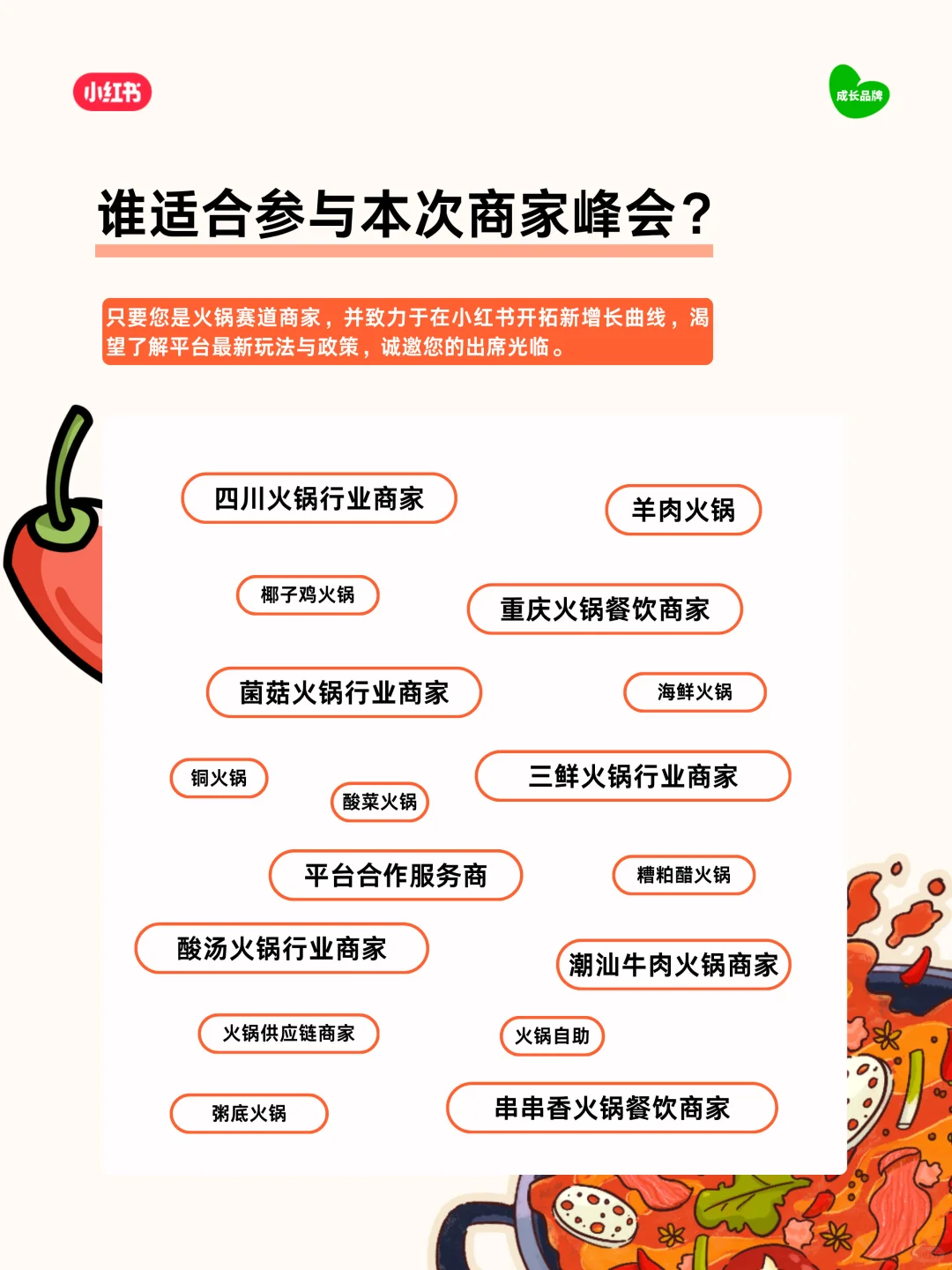 小红书

成长品牌

谁适合参与本次商家峰会？

只要您是火锅赛道商家，并致力于在小红书开拓新增长曲线，渴望了解平台最新玩法与政策，诚邀您的出席光临。

四川火锅行业商家

羊肉火锅

椰子鸡火锅

重庆火锅餐饮商家

菌菇火锅行业商家

海鲜火锅

铜火锅

酸菜火锅

三鲜火锅行业商家

平台合作服务商

糟粕醋火锅

酸汤火锅行业商家

潮汕牛肉火锅商家

火锅供应链商家

火锅自助

粥底火锅

串串香火锅餐饮商家